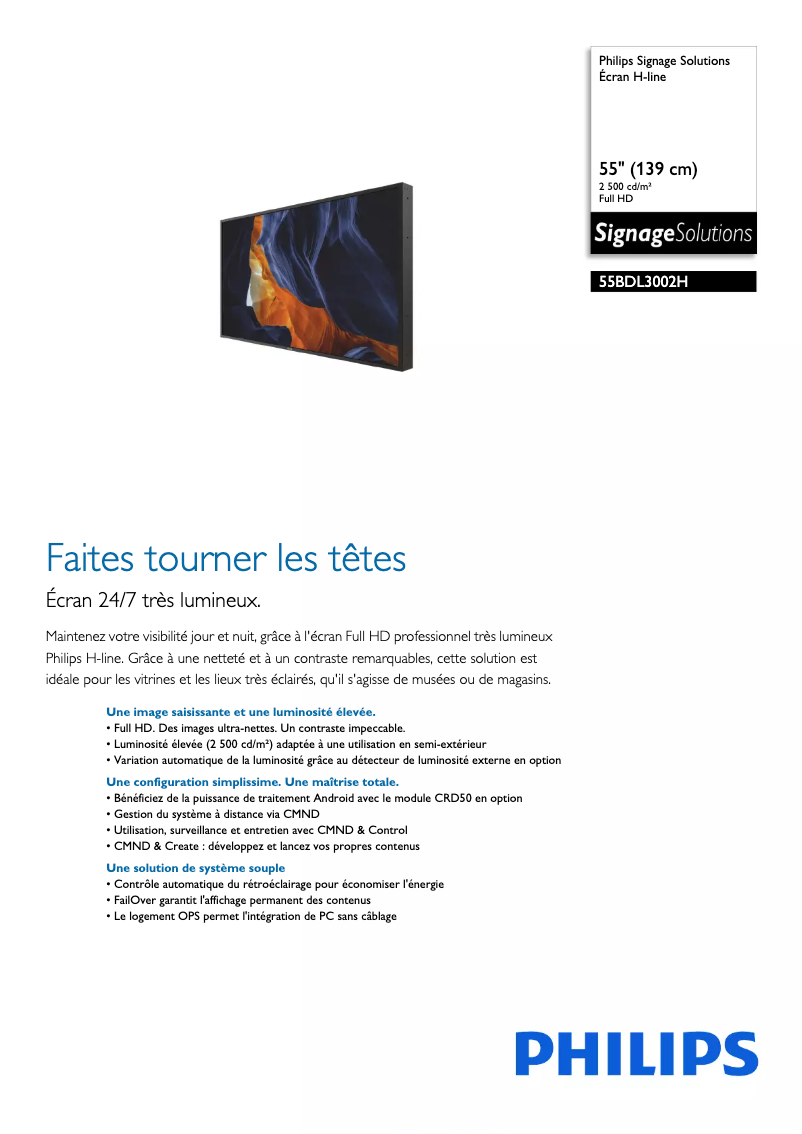 Philips Signage Solutions
Écran H-line

55" (139 cm)
2 500 cd/m²
Full HD

SignageSolutions

55BDL3002H

Faites tourner les têtes

Écran 24/7 très lumineux.

Maintenez votre visibilité jour et nuit, grâce à l'écran Full HD professionnel très lumineux Philips H-line. Grâce à une netteté et à un contraste remarquables, cette solution est idéale pour les vitrines et les lieux très éclairés, qu'il s'agisse de musées ou de magasins.

Une image saisissante et une luminosité élevée.
• Full HD. Des images ultra-nettes. Un contraste impeccable.
• Luminosité élevée (2 500 cd/m²) adaptée à une utilisation en semi-extérieur
• Variation automatique de la luminosité grâce au détecteur de luminosité externe en option

Une configuration simplissime. Une maîtrise totale.
• Bénéficiez de la puissance de traitement Android avec le module CRD50 en option
• Gestion du système à distance via CMND
• Utilisation, surveillance et entretien avec CMND & Control
• CMND & Create : développez et lancez vos propres contenus

Une solution de système souple
• Contrôle automatique du rétroéclairage pour économiser l'énergie
• FailOver garantit l'affichage permanent des contenus
• Le logement OPS permet l'intégration de PC sans câblage

PHILIPS